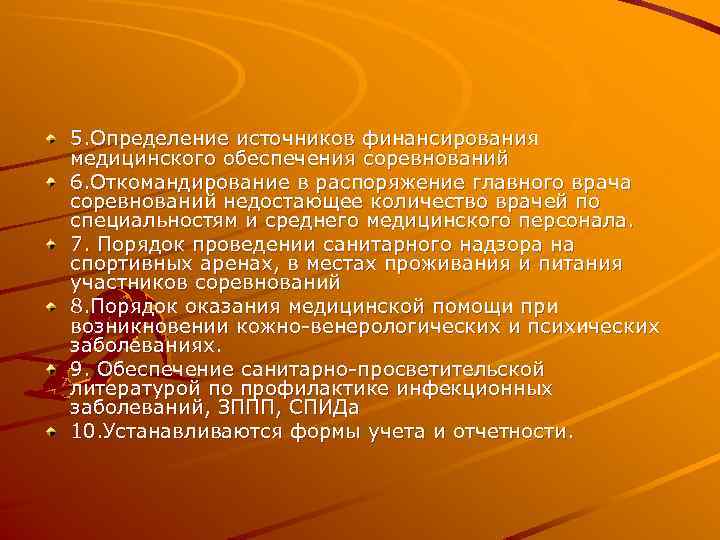 5.Определение источников финансирования медицинского обеспечения соревнований

6.Откомандирование в распоряжение главного врача соревнований недостающее количество врачей по специальностям и среднего медицинского персонала.

7. Порядок проведении санитарного надзора на спортивных аренах, в местах проживания и питания участников соревнований

8.Порядок оказания медицинской помощи при возникновении кожно-венерологических и психических заболеваниях.

9. Обеспечение санитарно-просветительской литературой по профилактике инфекционных заболеваний, ЗППП, СПИДа

10.Устанавливаются формы учета и отчетности.